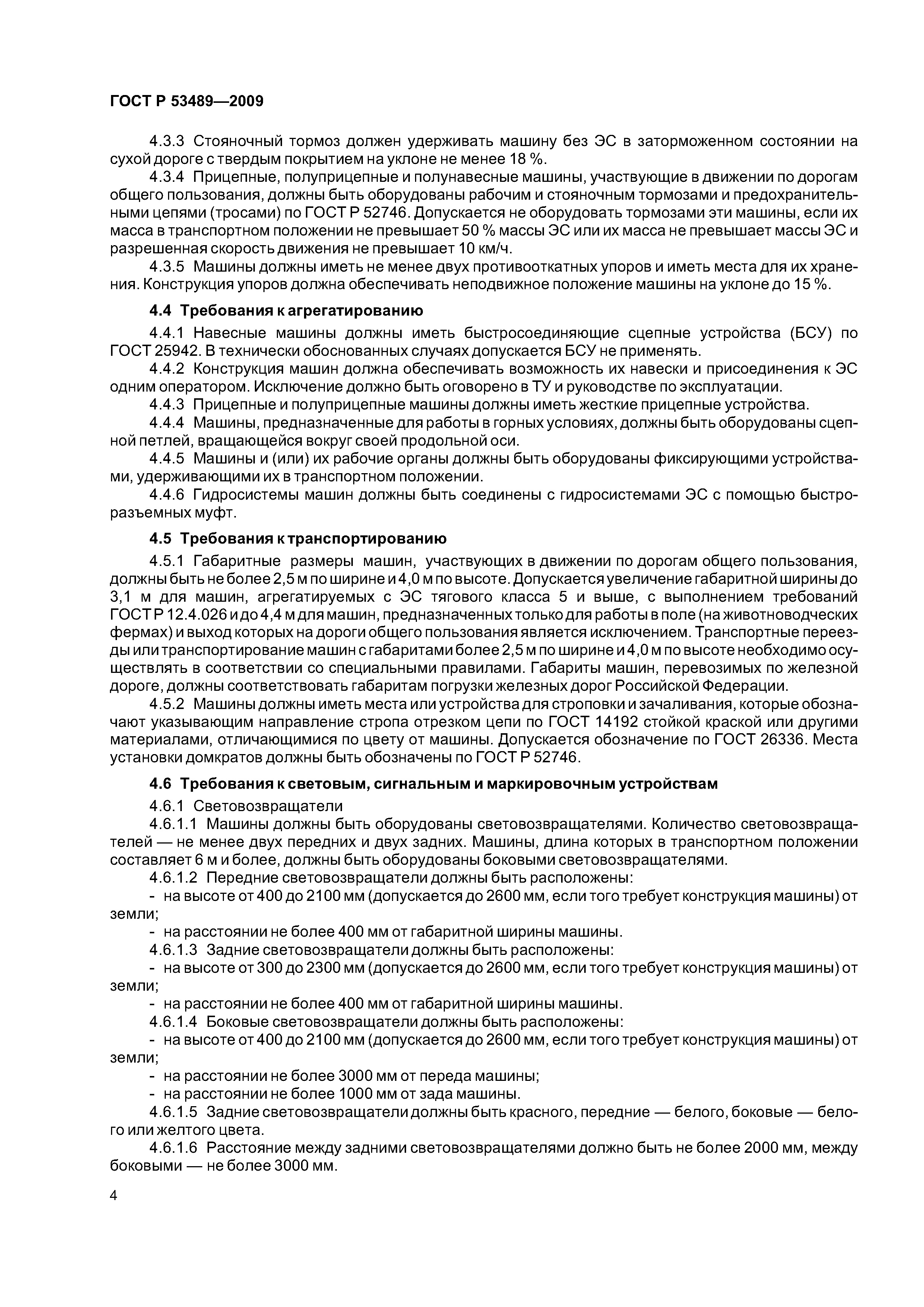 ГОСТ Р 53489—2009

4.3.3 Стояночный тормоз должен удерживать машину без ЭС в заторможенном состоянии на сухой дороге с твердым покрытием на уклоне не менее 18 %.

4.3.4 Прицепные, полуприцепные и полунавесные машины, участвующие в движении по дорогам общего пользования, должны быть оборудованы рабочим и стояночным тормозами и предохранительными цепями (тросами) по ГОСТ Р 52746. Допускается не оборудовать тормозами эти машины, если их масса в транспортном положении не превышает 50 % массы ЭС или их масса не превышает массы ЭС и разрешенная скорость движения не превышает 10 км/ч.

4.3.5 Машины должны иметь не менее двух противооткатных упоров и иметь места для их хранения. Конструкция упоров должна обеспечивать неподвижное положение машины на уклоне до 15 %.

4.4 Требования к агрегатированию

4.4.1 Навесные машины должны иметь быстросоединяющие сцепные устройства (БСУ) по ГОСТ 25942. В технически обоснованных случаях допускается БСУ не применять.

4.4.2 Конструкция машин должна обеспечивать возможность их навески и присоединения к ЭС одним оператором. Исключение должно быть оговорено в ТУ и руководстве по эксплуатации.

4.4.3 Прицепные и полуприцепные машины должны иметь жесткие прицепные устройства.

4.4.4 Машины, предназначенные для работы в горных условиях, должны быть оборудованы сцепной петлей, вращающейся вокруг своей продольной оси.

4.4.5 Машины и (или) их рабочие органы должны быть оборудованы фиксирующими устройствами, удерживающими их в транспортном положении.

4.4.6 Гидросистемы машин должны быть соединены с гидросистемами ЭС с помощью быстроразъемных муфт.

4.5 Требования к транспортированию

4.5.1 Габаритные размеры машин, участвующих в движении по дорогам общего пользования, должны быть не более 2,5 м по ширине и 4,0 м по высоте. Допускается увеличение габаритной ширины до 3,1 м для машин, агрегатируемых с ЭС тягового класса 5 и выше, с выполнением требований ГОСТ Р 12.4.026 и до 4,4 м для машин, предназначенных только для работы в поле (на животноводческих фермах) и выход которых на дороги общего пользования является исключением. Транспортные переезды или транспортирование машин с габаритами более 2,5 м по ширине и 4,0 м по высоте необходимо осуществлять в соответствии со специальными правилами. Габариты машин, перевозимых по железной дороге, должны соответствовать габаритам погрузки железных дорог Российской Федерации.

4.5.2 Машины должны иметь места или устройства для строповки и зачаливания, которые обозначают указывающим направление стропа отрезком цепи по ГОСТ 14192 стойкой краской или другими материалами, отличающимися по цвету от машины. Допускается обозначение по ГОСТ 26336. Места установки домкратов должны быть обозначены по ГОСТ Р 52746.

4.6 Требования к световым, сигнальным и маркировочным устройствам

4.6.1 Световозвращатели

4.6.1.1 Машины должны быть оборудованы световозвращателями. Количество световозвращателей — не менее двух передних и двух задних. Машины, длина которых в транспортном положении составляет 6 м и более, должны быть оборудованы боковыми световозвращателями.

4.6.1.2 Передние световозвращатели должны быть расположены:

- на высоте от 400 до 2100 мм (допускается до 2600 мм, если того требует конструкция машины) от земли;

- на расстоянии не более 400 мм от габаритной ширины машины.

4.6.1.3 Задние световозвращатели должны быть расположены:

- на высоте от 300 до 2300 мм (допускается до 2600 мм, если того требует конструкция машины) от земли;

- на расстоянии не более 400 мм от габаритной ширины машины.

4.6.1.4 Боковые световозвращатели должны быть расположены:

- на высоте от 400 до 2100 мм (допускается до 2600 мм, если того требует конструкция машины) от земли;

- на расстоянии не более 3000 мм от переда машины;

- на расстоянии не более 1000 мм от зада машины.

4.6.1.5 Задние световозвращатели должны быть красного, передние — белого, боковые — белого или желтого цвета.

4.6.1.6 Расстояние между задними световозвращателями должно быть не более 2000 мм, между боковыми — не более 3000 мм.

4